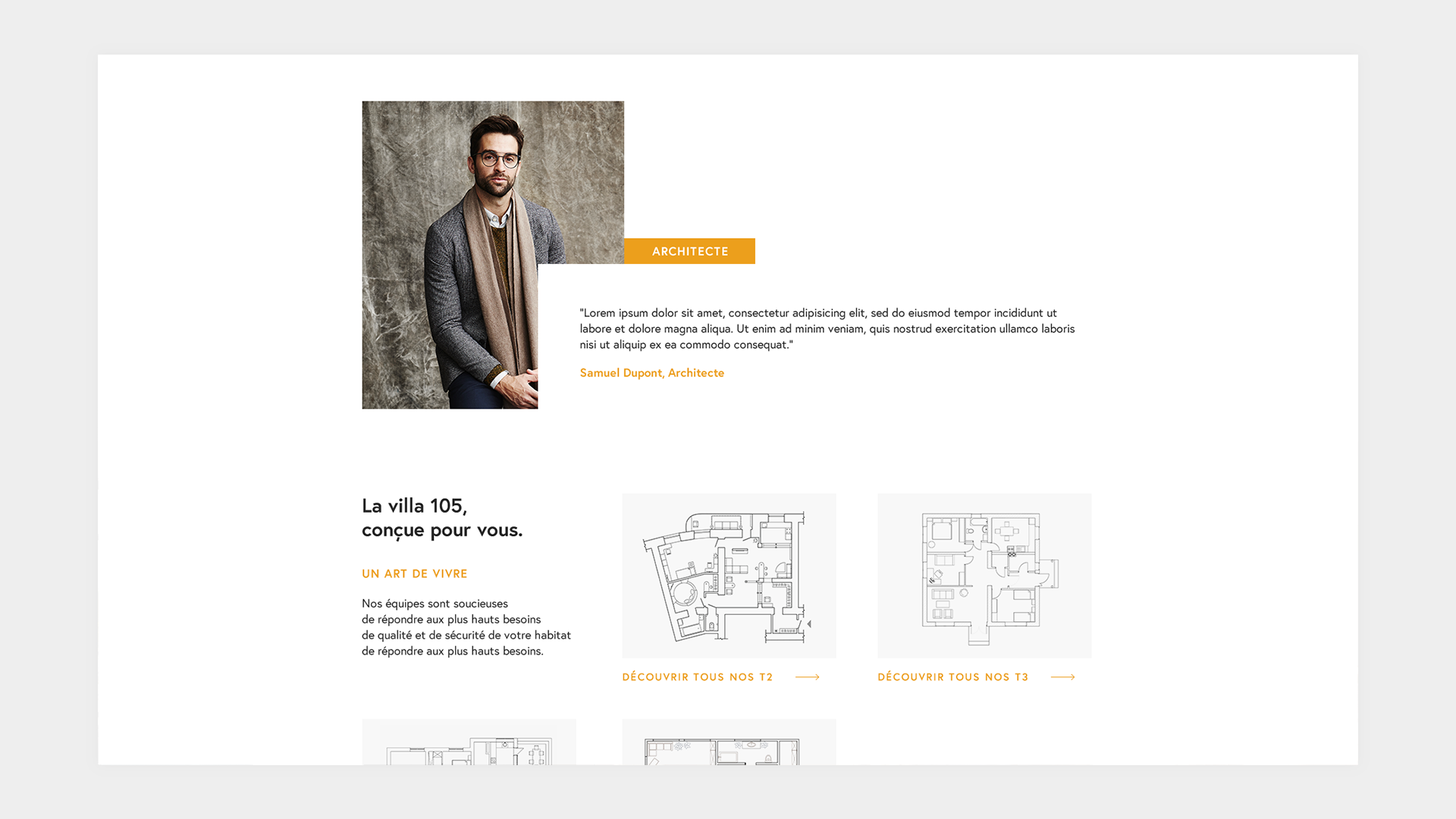 ARCHITECTE

"Lorem ipsum dolor sit amet, consectetur adipisicing elit, sed do eiusmod tempor incididunt ut labore et dolore magna aliqua. Ut enim ad minim veniam, quis nostrud exercitation ullamco laboris nisi ut aliquip ex ea commodo consequat."

Samuel Dupont, Architecte

La villa 105,
conçue pour vous.

UN ART DE VIVRE

Nos équipes sont soucieuses
de répondre aux plus hauts besoins
de qualité et de sécurité de votre habitat
de répondre aux plus hauts besoins.

DÉCOUVRIR TOUS NOS T2 ⟶

DÉCOUVRIR TOUS NOS T3 ⟶